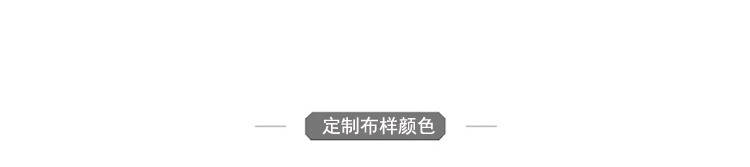 定制布样颜色